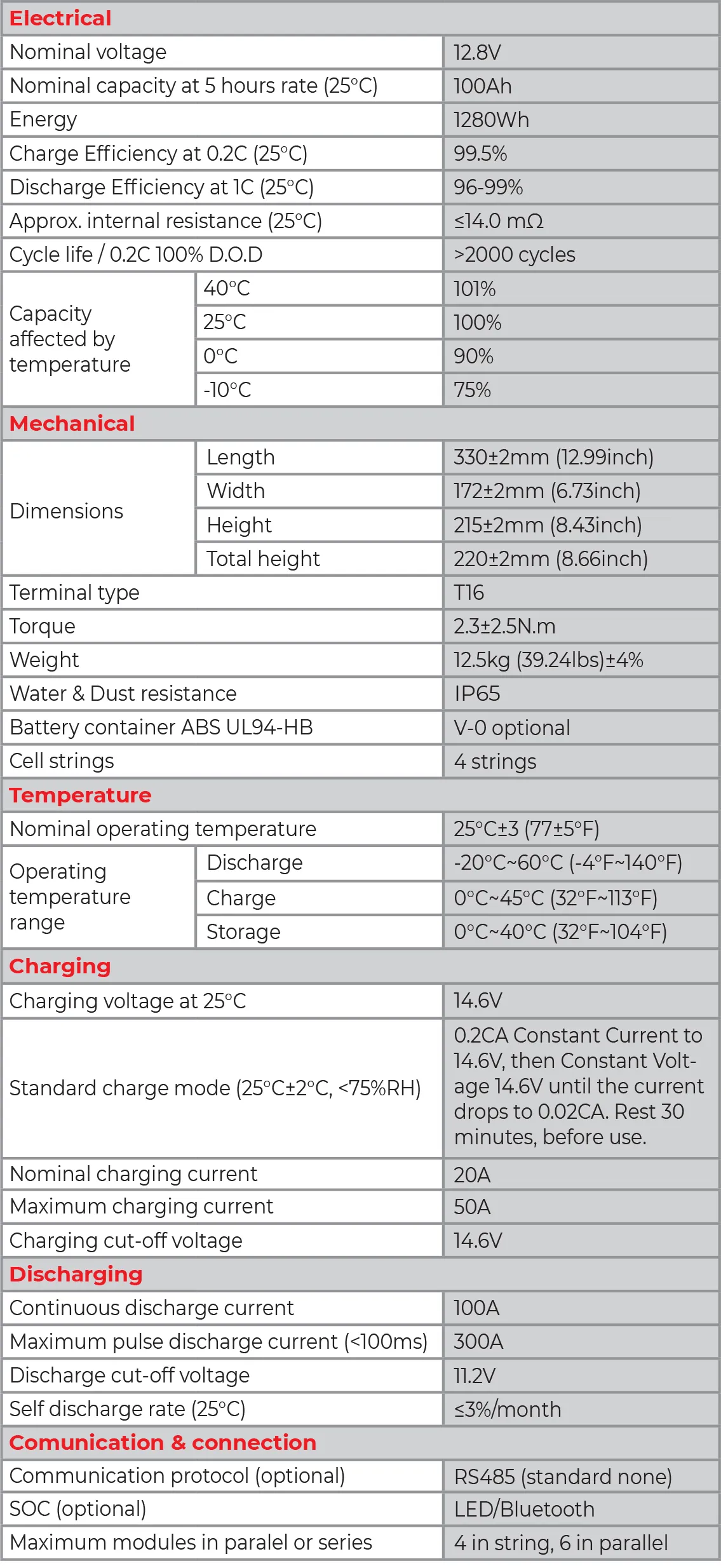 | Electrical | | |
|---|---|---|
| Nominal voltage | | 12.8V |
| Nominal capacity at 5 hours rate (25°C) | | 100Ah |
| Energy | | 1280Wh |
| Charge Efficiency at 0.2C (25°C) | | 99.5% |
| Discharge Efficiency at 1C (25°C) | | 96-99% |
| Approx. internal resistance (25°C) | | ≤14.0 mΩ |
| Cycle life / 0.2C 100% D.O.D | | >2000 cycles |
| Capacity affected by temperature | 40°C | 101% |
| | 25°C | 100% |
| | 0°C | 90% |
| | -10°C | 75% |
| Mechanical | | |
| Dimensions | Length | 330±2mm (12.99inch) |
| | Width | 172±2mm (6.73inch) |
| | Height | 215±2mm (8.43inch) |
| | Total height | 220±2mm (8.66inch) |
| Terminal type | | T16 |
| Torque | | 2.3±2.5N.m |
| Weight | | 12.5kg (39.24lbs)±4% |
| Water & Dust resistance | | IP65 |
| Battery container ABS UL94-HB | | V-0 optional |
| Cell strings | | 4 strings |
| Temperature | | |
| Nominal operating temperature | | 25°C±3 (77±5°F) |
| Operating temperature range | Discharge | -20°C~60°C (-4°F~140°F) |
| | Charge | 0°C~45°C (32°F~113°F) |
| | Storage | 0°C~40°C (32°F~104°F) |
| Charging | | |
| Charging voltage at 25°C | | 14.6V |
| Standard charge mode (25°C±2°C, <75%RH) | | 0.2CA Constant Current to 14.6V, then Constant Voltage 14.6V until the current drops to 0.02CA. Rest 30 minutes, before use. |
| Nominal charging current | | 20A |
| Maximum charging current | | 50A |
| Charging cut-off voltage | | 14.6V |
| Discharging | | |
| Continuous discharge current | | 100A |
| Maximum pulse discharge current (<100ms) | | 300A |
| Discharge cut-off voltage | | 11.2V |
| Self discharge rate (25°C) | | ≤3%/month |
| Comunication & connection | | |
| Communication protocol (optional) | | RS485 (standard none) |
| SOC (optional) | | LED/Bluetooth |
| Maximum modules in paralel or series | | 4 in string, 6 in parallel |